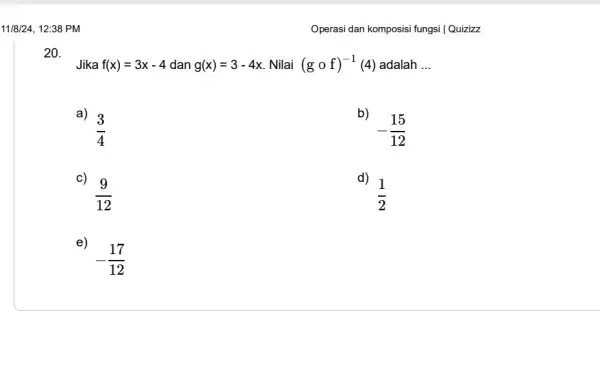 11/8/24, 12:38 PM

Operasi dan komposisi fungsi | Quizizz

20.

Jika f(x) = 3x - 4 dan g(x) = 3 - 4x. Nilai $(g \circ f)^{-1}$ (4) adalah ...

a) $\frac{3}{4}$

b) $-\frac{15}{12}$

c) $\frac{9}{12}$

d) $\frac{1}{2}$

e) $-\frac{17}{12}$